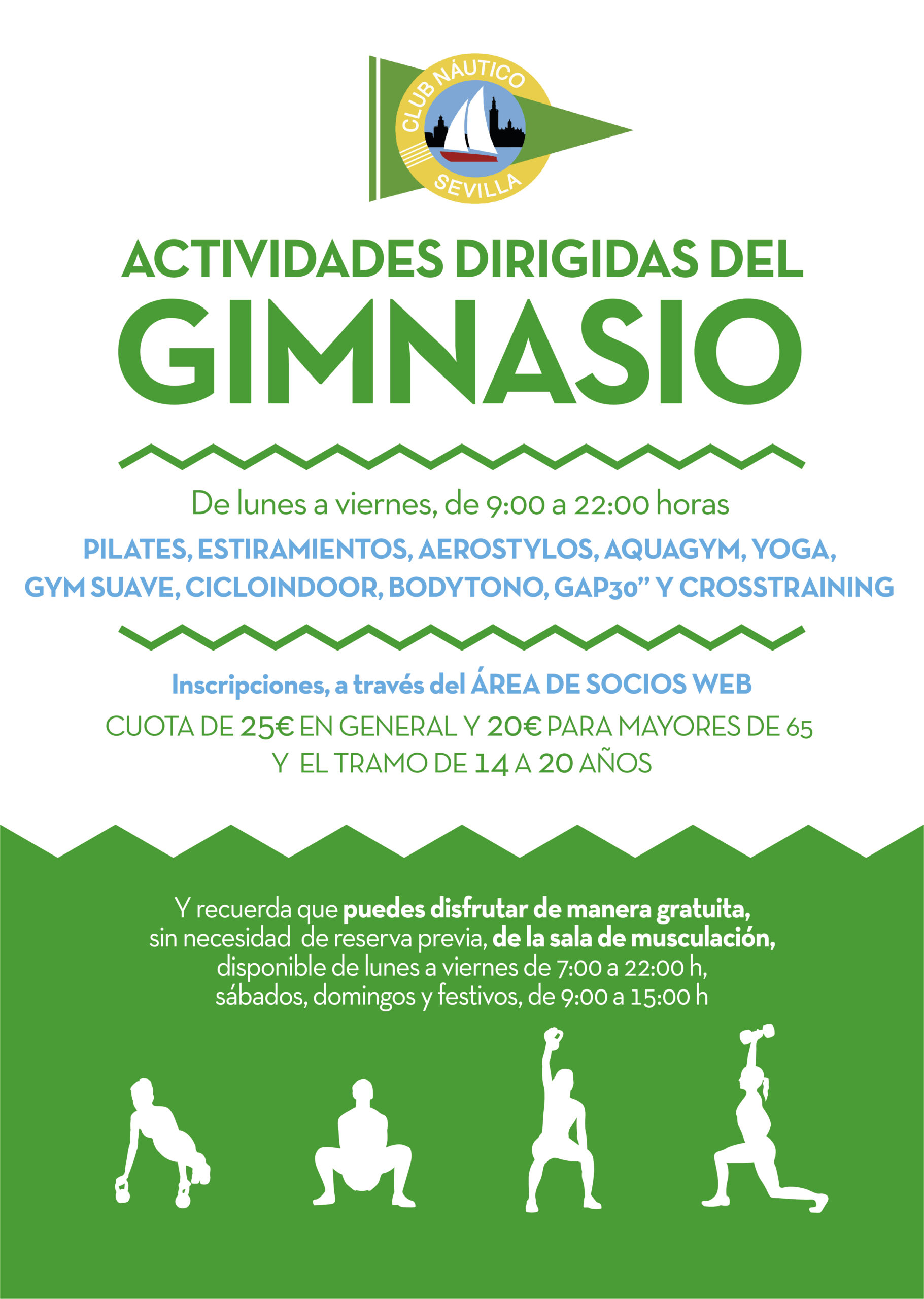 CLUB NÁUTICO
SEVILLA

ACTIVIDADES DIRIGIDAS DEL
GIMNASIO

De lunes a viernes, de 9:00 a 22:00 horas

PILATES, ESTIRAMIENTOS, AEROSTYLOS, AQUAGYM, YOGA, GYM SUAVE, CICLOINDOOR, BODYTONO, GAP30" Y CROSSTRAINING

Inscripciones, a través del ÁREA DE SOCIOS WEB

CUOTA DE 25€ EN GENERAL Y 20€ PARA MAYORES DE 65 Y EL TRAMO DE 14 A 20 AÑOS

Y recuerda que puedes disfrutar de manera gratuita, sin necesidad de reserva previa, de la sala de musculación, disponible de lunes a viernes de 7:00 a 22:00 h, sábados, domingos y festivos, de 9:00 a 15:00 h